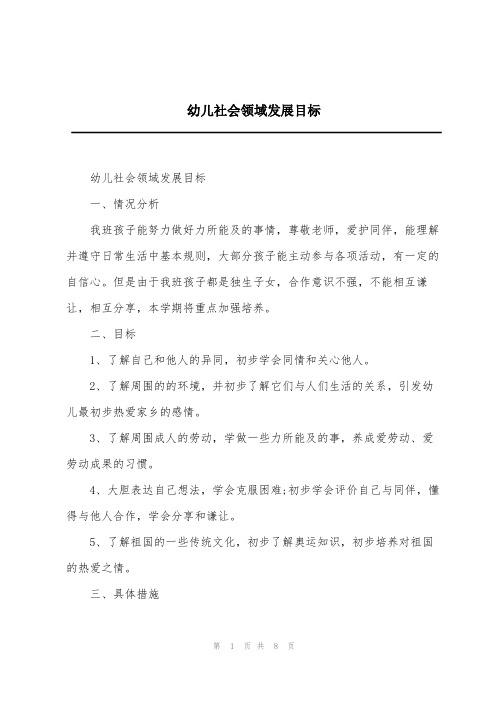 幼儿社会领域发展目标

幼儿社会领域发展目标

一、情况分析

我班孩子能努力做好力所能及的事情，尊敬老师，爱护同伴，能理解并遵守日常生活中基本规则，大部分孩子能主动参与各项活动，有一定的自信心。但是由于我班孩子都是独生子女，合作意识不强，不能相互谦让，相互分享，本学期将重点加强培养。

二、目标

1、了解自己和他人的异同，初步学会同情和关心他人。

2、了解周围的的环境，并初步了解它们与人们生活的关系，引发幼儿最初步热爱家乡的感情。

3、了解周围成人的劳动，学做一些力所能及的事，养成爱劳动、爱劳动成果的习惯。

4、大胆表达自己想法，学会克服困难;初步学会评价自己与同伴，懂得与他人合作，学会分享和谦让。

5、了解祖国的一些传统文化，初步了解奥运知识，初步培养对祖国的热爱之情。

三、具体措施

第 1 页 共 8 页